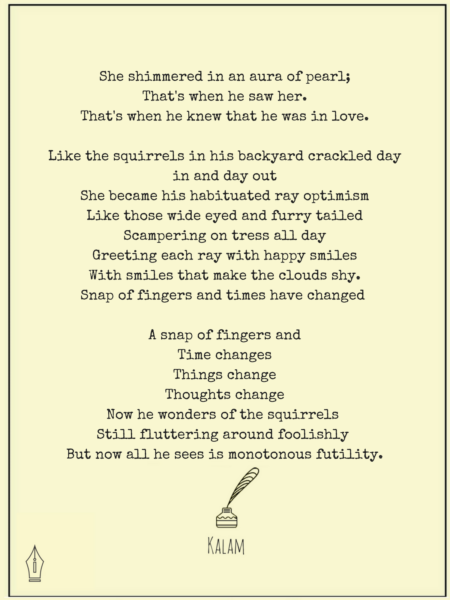 She shimmered in an aura of pearl;
That's when he saw her.
That's when he knew that he was in love.

Like the squirrels in his backyard crackled day
in and day out
She became his habituated ray optimism
Like those wide eyed and furry tailed
Scampering on tress all day
Greeting each ray with happy smiles
With smiles that make the clouds shy.
Snap of fingers and times have changed

A snap of fingers and
Time changes
Things change
Thoughts change
Now he wonders of the squirrels
Still fluttering around foolishly
But now all he sees is monotonous futility.

KALAM